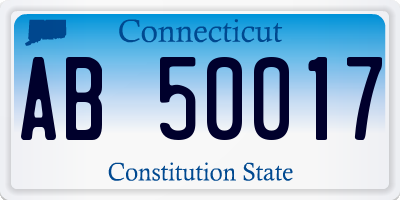 Connecticut

AB 50017

Constitution State